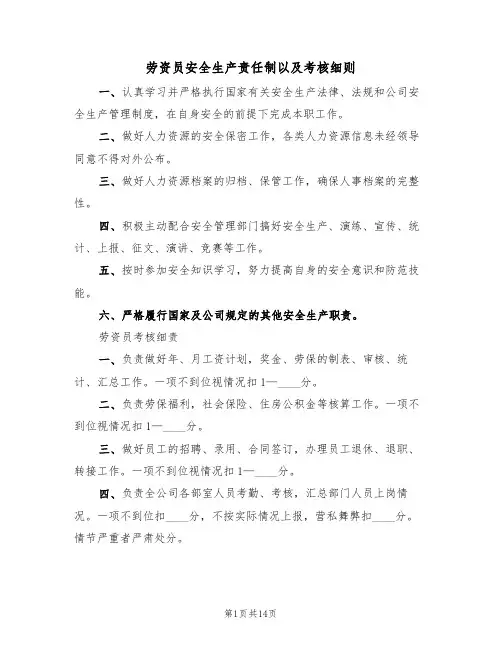 劳资员安全生产责任制以及考核细则

一、认真学习并严格执行国家有关安全生产法律、法规和公司安全生产管理制度，在自身安全的前提下完成本职工作。

二、做好人力资源的安全保密工作，各类人力资源信息未经领导同意不得对外公布。

三、做好人力资源档案的归档、保管工作，确保人事档案的完整性。

四、积极主动配合安全管理部门搞好安全生产、演练、宣传、统计、上报、征文、演讲、竞赛等工作。

五、按时参加安全知识学习，努力提高自身的安全意识和防范技能。

六、严格履行国家及公司规定的其他安全生产职责。

劳资员考核细责

一、负责做好年、月工资计划，奖金、劳保的制表、审核、统计、汇总工作。一项不到位视情况扣1—____分。

二、负责劳保福利，社会保险、住房公积金等核算工作。一项不到位视情况扣1—____分。

三、做好员工的招聘、录用、合同签订，办理员工退休、退职、转接工作。一项不到位视情况扣1—____分。

四、负责全公司各部室人员考勤、考核，汇总部门人员上岗情况。一项不到位扣____分，不按实际情况上报，营私舞弊扣____分。情节严重者严肃处分。

第1页共14页